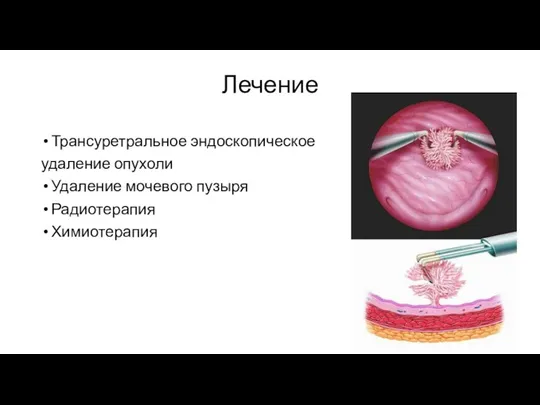 Лечение

• Трансуретральное эндоскопическое удаление опухоли
• Удаление мочевого пузыря
• Радиотерапия
• Химиотерапия